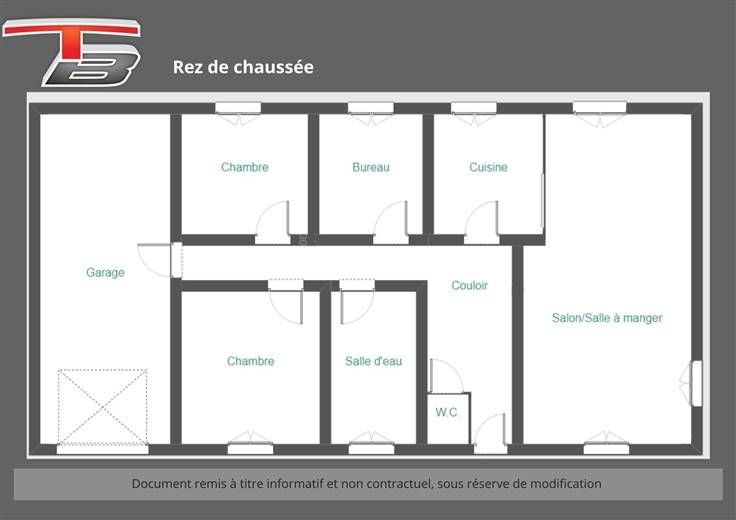 TB

Rez de chaussée

Chambre

Bureau

Cuisine

Garage

Couloir

Salon/Salle à manger

Chambre

Salle d'eau

W.C.

Document remis à titre informatif et non contractuel, sous réserve de modification